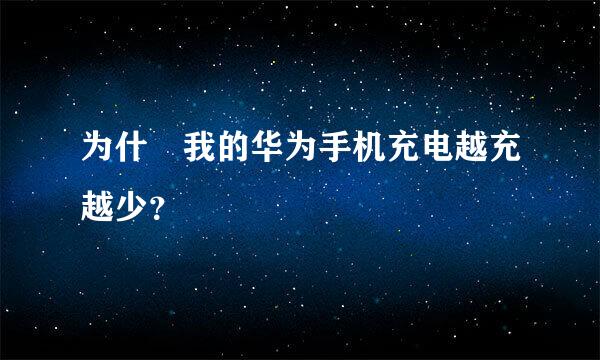 为什 我的华为手机充电越充越少？